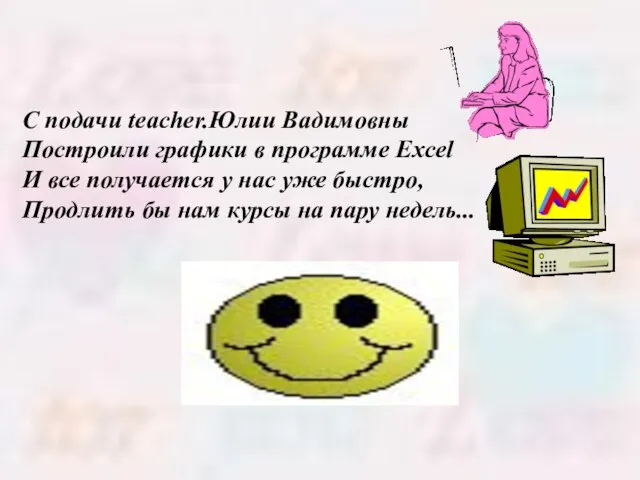 С подачи teacher.Юлии Вадимовны
Построили графики в программе Excel
И все получается у нас уже быстро,
Продлить бы нам курсы на пару недель...